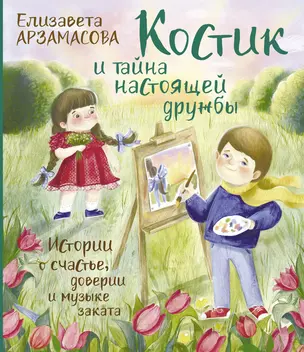 Елизавета АРЗАМАСОВА

Костик и тайна настоящей дружбы

Истории о счастье, доверии и музыке заката